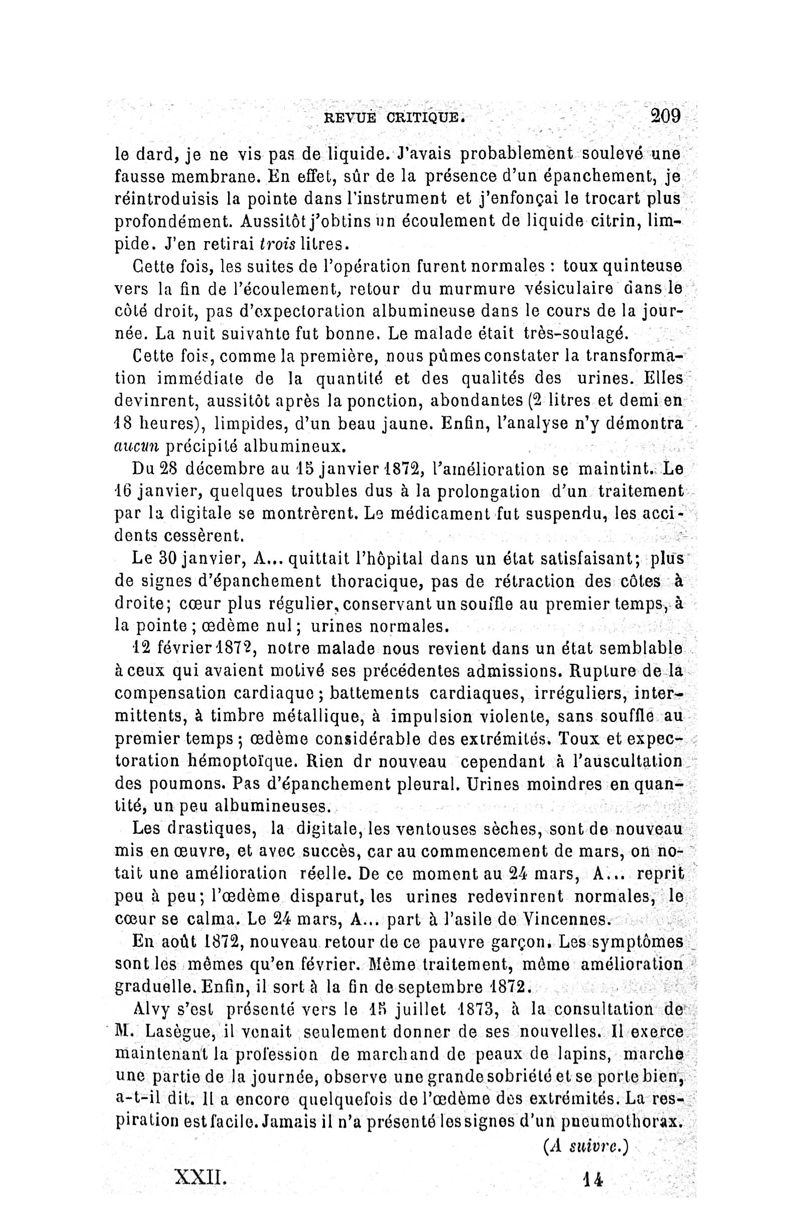 REVUE CRITIQUE. 209

le dard, je ne vis pas de liquide. J'avais probablement soulevé une fausse membrane. En effet, sûr de la présence d'un épanchement, je réintroduisis la pointe dans l'instrument et j'enfonçai le trocart plus profondément. Aussitôt j'obtins un écoulement de liquide citrin, limpide. J'en retirai trois litres.

Cette fois, les suites de l'opération furent normales : toux quinteuse vers la fin de l'écoulement, retour du murmure vésiculaire dans le côté droit, pas d'expectoration albumineuse dans le cours de la journée. La nuit suivante fut bonne. Le malade était très-soulagé.

Cette fois, comme la première, nous pûmes constater la transformation immédiate de la quantité et des qualités des urines. Elles devinrent, aussitôt après la ponction, abondantes (2 litres et demi en 18 heures), limpides, d'un beau jaune. Enfin, l'analyse n'y démontra aucun précipité albumineux.

Du 28 décembre au 15 janvier 1872, l'amélioration se maintint. Le 16 janvier, quelques troubles dus à la prolongation d'un traitement par la digitale se montrèrent. Le médicament fut suspendu, les accidents cessèrent.

Le 30 janvier, A... quittait l'hôpital dans un état satisfaisant; plus de signes d'épanchement thoracique, pas de rétraction des côtes à droite; cœur plus régulier, conservant un souffle au premier temps, à la pointe; œdème nul; urines normales.

12 février 1872, notre malade nous revient dans un état semblable à ceux qui avaient motivé ses précédentes admissions. Rupture de la compensation cardiaque; battements cardiaques, irréguliers, intermittents, à timbre métallique, à impulsion violente, sans souffle au premier temps; œdème considérable des extrémités. Toux et expectoration hémoptoïque. Rien dr nouveau cependant à l'auscultation des poumons. Pas d'épanchement pleural. Urines moindres en quantité, un peu albumineuses.

Les drastiques, la digitale, les ventouses sèches, sont de nouveau mis en œuvre, et avec succès, car au commencement de mars, on notait une amélioration réelle. De ce moment au 24 mars, A... reprit peu à peu; l'œdème disparut, les urines redevinrent normales, le cœur se calma. Le 24 mars, A... part à l'asile de Vincennes.

En août 1872, nouveau retour de ce pauvre garçon. Les symptômes sont les mêmes qu'en février. Même traitement, même amélioration graduelle. Enfin, il sort à la fin de septembre 1872.

Alvy s'est présenté vers le 15 juillet 1873, à la consultation de M. Lasègue, il venait seulement donner de ses nouvelles. Il exerce maintenant la profession de marchand de peaux de lapins, marche une partie de la journée, observe une grande sobriété et se porte bien, a-t-il dit. Il a encore quelquefois de l'œdème des extrémités. La respiration est facile. Jamais il n'a présenté les signes d'un pneumothorax.

(A suivre.)

XXII. 14